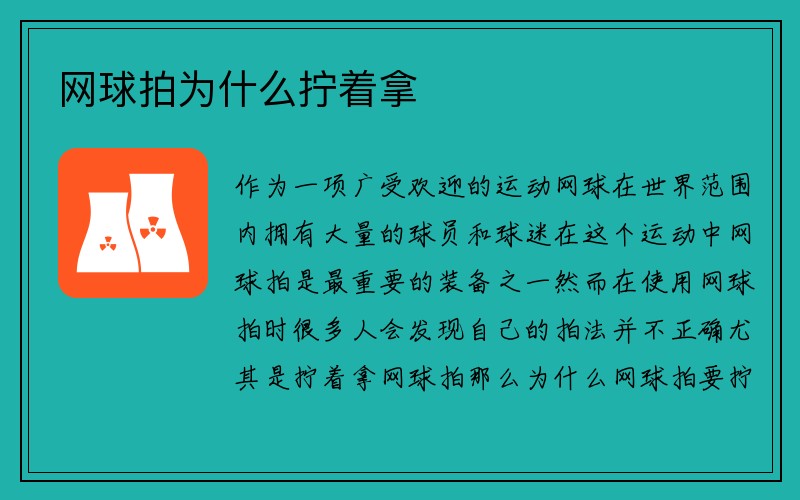 网球拍为什么拧着拿

作为一项广受欢迎的运动网球在世界范围内拥有大量的球员和球迷在这个运动中网球拍是最重要的装备之一然而在使用网球拍时很多人会发现自己的拍法并不正确尤其是拧着拿网球拍那么为什么网球拍要拧